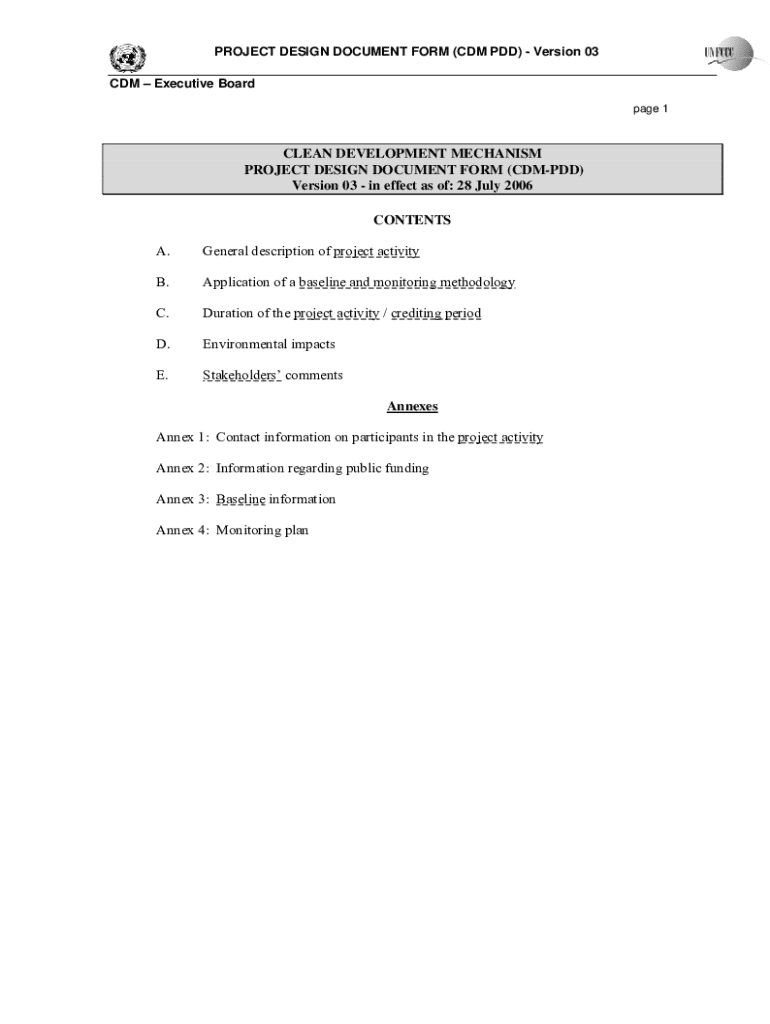 PROJECT DESIGN DOCUMENT FORM (CDM PDD) - Version 03

UNFCCC

CDM – Executive Board

page 1

CLEAN DEVELOPMENT MECHANISM
PROJECT DESIGN DOCUMENT FORM (CDM-PDD)
Version 03 - in effect as of: 28 July 2006

CONTENTS

A. General description of project activity

B. Application of a baseline and monitoring methodology

C. Duration of the project activity / crediting period

D. Environmental impacts

E. Stakeholders' comments

Annexes

Annex 1: Contact information on participants in the project activity

Annex 2: Information regarding public funding

Annex 3: Baseline information

Annex 4: Monitoring plan